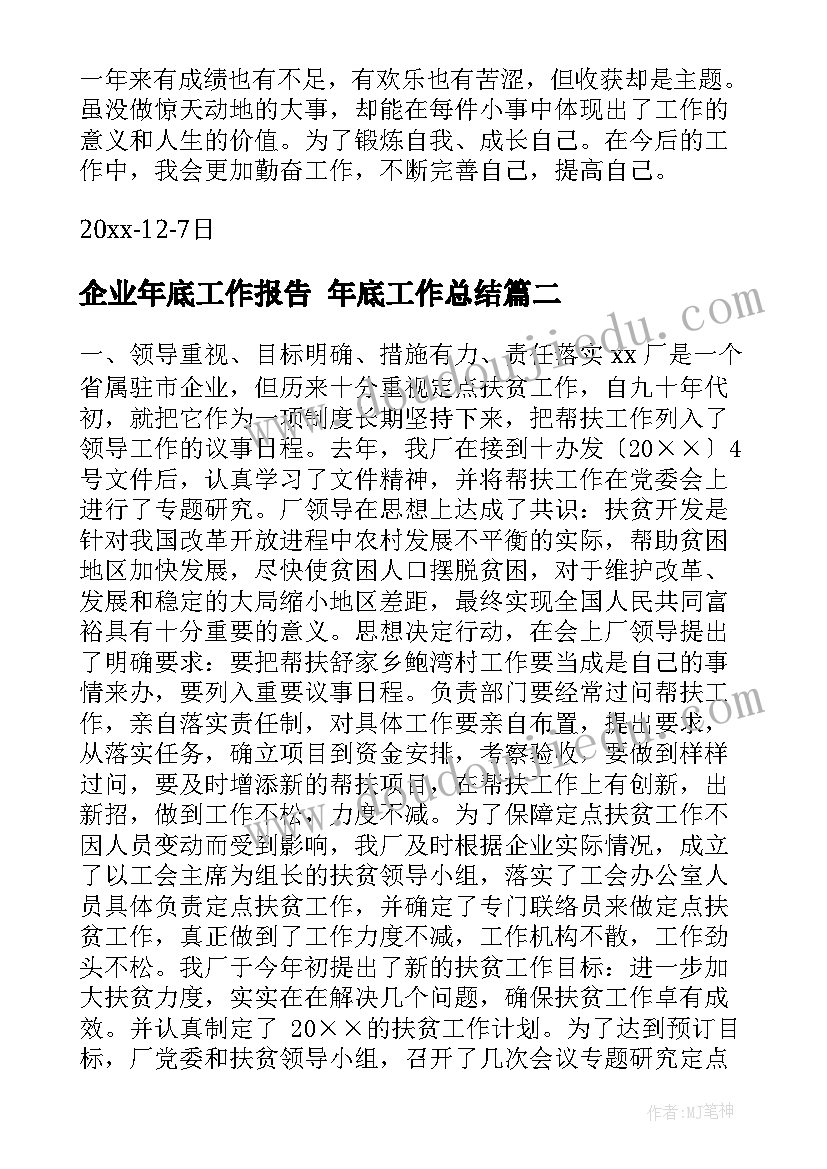 一年来有成绩也有不足，有欢乐也有苦涩，但收获却是主题。虽没做惊天动地的大事，却能在每件小事中体现出了工作的意义和人生的价值。为了锻炼自我、成长自己。在今后的工作中，我会更加勤奋工作，不断完善自己，提高自己。

20xx-12-7日

企业年底工作报告 年底工作总结篇二

一、领导重视、目标明确、措施有力、责任落实 xx 厂是一个省属驻市企业，但历来十分重视定点扶贫工作，自九十年代初，就把它作为一项制度长期坚持下来，把帮扶工作列入了领导工作的议事日程。去年，我厂在接到十办发〔20××〕4号文件后，认真学习了文件精神，并将帮扶工作在党委会上进行了专题研究。厂领导在思想上达成了共识：扶贫开发是针对我国改革开放进程中农村发展不平衡的实际，帮助贫困地区加快发展，尽快使贫困人口摆脱贫困，对于维护改革、发展和稳定的大局缩小地区差距，最终实现全国人民共同富裕具有十分重要的意义。思想决定行动，在会上厂领导提出了明确要求：要把帮扶舒家乡鲍湾村工作要当成是自己的事情来办，要列入重要议事日程。负责部门要经常过问帮扶工作，亲自落实责任制，对具体工作要亲自布置，提出要求，从落实任务，确立项目到资金安排，考察验收，要做到样样过问，要及时增添新的帮扶项目，在帮扶工作上有创新，出新招，做到工作不松，力度不减。为了保障定点扶贫工作不因人员变动而受到影响，我厂及时根据企业实际情况，成立了以工会主席为组长的扶贫领导小组，落实了工会办公室人员具体负责定点扶贫工作，并确定了专门联络员来做定点扶贫工作，真正做到了工作力度不减，工作机构不散，工作劲头不松。我厂于今年初提出了新的扶贫工作目标：进一步加大扶贫力度，实实在在解决几个问题，确保扶贫工作卓有成效。并认真制定了 20××的扶贫工作计划。为了达到预订目标，厂党委和扶贫领导小组，召开了几次会议专题研究定点

作者:MJ笔神